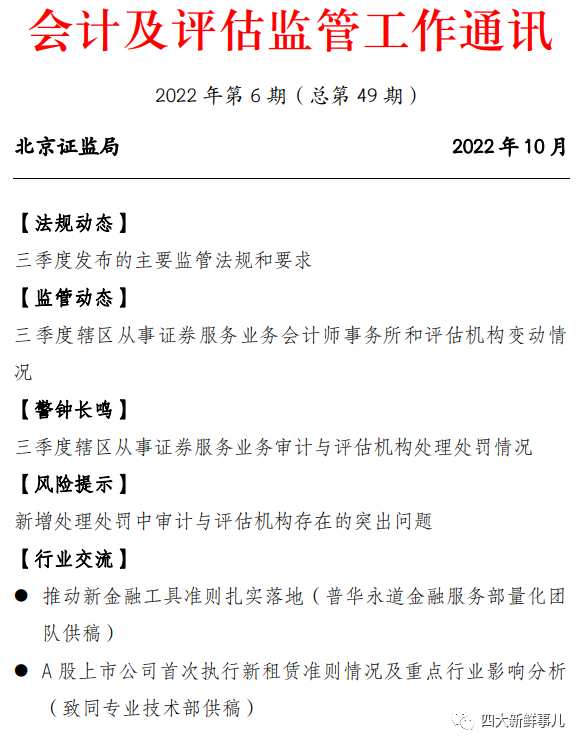 会计及评估监管工作通讯

2022 年第 6 期（总第 49 期）

北京证监局 2022 年 10 月

【法规动态】

三季度发布的主要监管法规和要求

【监管动态】

三季度辖区从事证券服务业务会计师事务所和评估机构变动情况

【警钟长鸣】

三季度辖区从事证券服务业务审计与评估机构处理处罚情况

【风险提示】

新增处理处罚中审计与评估机构存在的突出问题

【行业交流】

● 推动新金融工具准则扎实落地（普华永道金融服务部量化团队供稿）

● A 股上市公司首次执行新租赁准则情况及重点行业影响分析（致同专业技术部供稿）

四大新鲜事儿